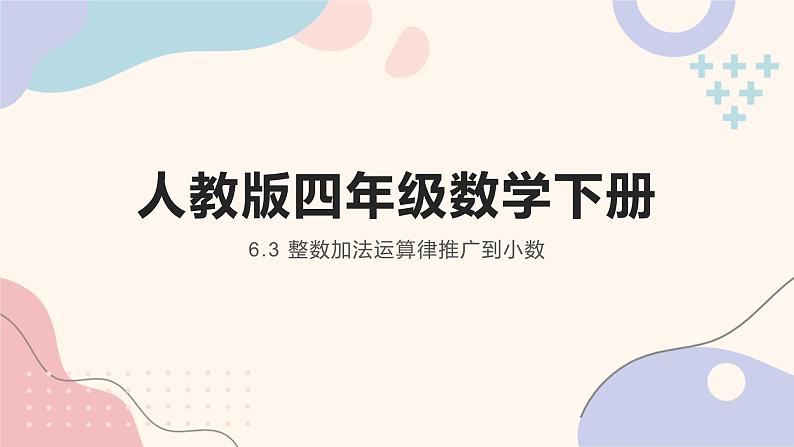 人教版四年级数学下册

6.3 整数加法运算律推广到小数